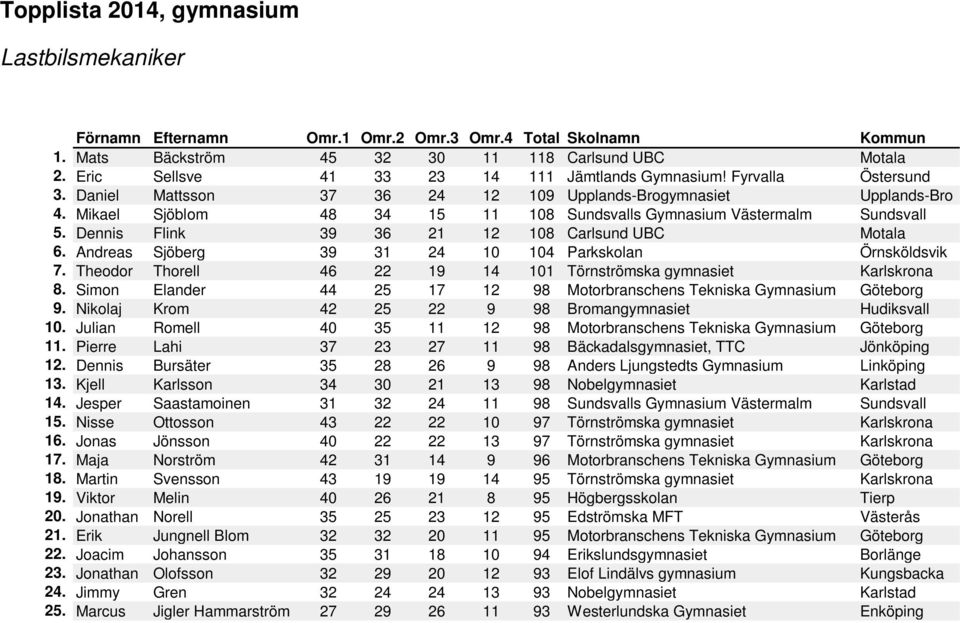 Topplista 2014, gymnasium

Lastbilsmekaniker

| | Förnamn | Efternamn | Omr.1 | Omr.2 | Omr.3 | Omr.4 | Total | Skolnamn | Kommun |
|---|---|---|---|---|---|---|---|---|---|
| 1. | Mats | Bäckström | 45 | 32 | 30 | 11 | 118 | Carlsund UBC | Motala |
| 2. | Eric | Sellsve | 41 | 33 | 23 | 14 | 111 | Jämtlands Gymnasium! Fyrvalla | Östersund |
| 3. | Daniel | Mattsson | 37 | 36 | 24 | 12 | 109 | Upplands-Brogymnasiet | Upplands-Bro |
| 4. | Mikael | Sjöblom | 48 | 34 | 15 | 11 | 108 | Sundsvalls Gymnasium Västermalm | Sundsvall |
| 5. | Dennis | Flink | 39 | 36 | 21 | 12 | 108 | Carlsund UBC | Motala |
| 6. | Andreas | Sjöberg | 39 | 31 | 24 | 10 | 104 | Parkskolan | Örnsköldsvik |
| 7. | Theodor | Thorell | 46 | 22 | 19 | 14 | 101 | Törnströmska gymnasiet | Karlskrona |
| 8. | Simon | Elander | 44 | 25 | 17 | 12 | 98 | Motorbranschens Tekniska Gymnasium | Göteborg |
| 9. | Nikolaj | Krom | 42 | 25 | 22 | 9 | 98 | Bromangymnasiet | Hudiksvall |
| 10. | Julian | Romell | 40 | 35 | 11 | 12 | 98 | Motorbranschens Tekniska Gymnasium | Göteborg |
| 11. | Pierre | Lahi | 37 | 23 | 27 | 11 | 98 | Bäckadalsgymnasiet, TTC | Jönköping |
| 12. | Dennis | Bursäter | 35 | 28 | 26 | 9 | 98 | Anders Ljungstedts Gymnasium | Linköping |
| 13. | Kjell | Karlsson | 34 | 30 | 21 | 13 | 98 | Nobelgymnasiet | Karlstad |
| 14. | Jesper | Saastamoinen | 31 | 32 | 24 | 11 | 98 | Sundsvalls Gymnasium Västermalm | Sundsvall |
| 15. | Nisse | Ottosson | 43 | 22 | 22 | 10 | 97 | Törnströmska gymnasiet | Karlskrona |
| 16. | Jonas | Jönsson | 40 | 22 | 22 | 13 | 97 | Törnströmska gymnasiet | Karlskrona |
| 17. | Maja | Norström | 42 | 31 | 14 | 9 | 96 | Motorbranschens Tekniska Gymnasium | Göteborg |
| 18. | Martin | Svensson | 43 | 19 | 19 | 14 | 95 | Törnströmska gymnasiet | Karlskrona |
| 19. | Viktor | Melin | 40 | 26 | 21 | 8 | 95 | Högbergsskolan | Tierp |
| 20. | Jonathan | Norell | 35 | 25 | 23 | 12 | 95 | Edströmska MFT | Västerås |
| 21. | Erik | Jungnell Blom | 32 | 32 | 20 | 11 | 95 | Motorbranschens Tekniska Gymnasium | Göteborg |
| 22. | Joacim | Johansson | 35 | 31 | 18 | 10 | 94 | Erikslundsgymnasiet | Borlänge |
| 23. | Jonathan | Olofsson | 32 | 29 | 20 | 12 | 93 | Elof Lindälvs gymnasium | Kungsbacka |
| 24. | Jimmy | Gren | 32 | 24 | 24 | 13 | 93 | Nobelgymnasiet | Karlstad |
| 25. | Marcus | Jigler Hammarström | 27 | 29 | 26 | 11 | 93 | Westerlundska Gymnasiet | Enköping |